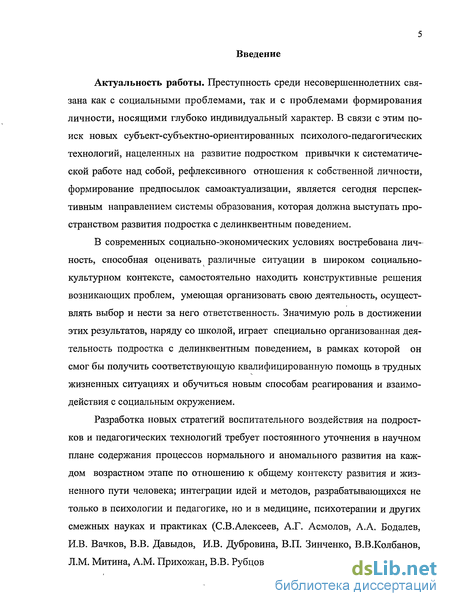 5

Введение

Актуальность работы. Преступность среди несовершеннолетних связана как с социальными проблемами, так и с проблемами формирования личности, носящими глубоко индивидуальный характер. В связи с этим поиск новых субъект-субъектно-ориентированных психолого-педагогических технологий, нацеленных на развитие подростком привычки к систематической работе над собой, рефлексивного отношения к собственной личности, формирование предпосылок самоактуализации, является сегодня перспективным направлением системы образования, которая должна выступать пространством развития подростка с делинквентным поведением.

В современных социально-экономических условиях востребована личность, способная оценивать различные ситуации в широком социально-культурном контексте, самостоятельно находить конструктивные решения возникающих проблем, умеющая организовать свою деятельность, осуществлять выбор и нести за него ответственность. Значимую роль в достижении этих результатов, наряду со школой, играет специально организованная деятельность подростка с делинквентным поведением, в рамках которой он смог бы получить соответствующую квалифицированную помощь в трудных жизненных ситуациях и обучиться новым способам реагирования и взаимодействия с социальным окружением.

Разработка новых стратегий воспитательного воздействия на подростков и педагогических технологий требует постоянного уточнения в научном плане содержания процессов нормального и аномального развития на каждом возрастном этапе по отношению к общему контексту развития и жизненного пути человека; интеграции идей и методов, разрабатывающихся не только в психологии и педагогике, но и в медицине, психотерапии и других смежных науках и практиках (С.В.Алексеев, А.Г. Асмолов, А.А. Бодалев, И.В. Вачков, В.В. Давыдов, И.В. Дубровина, В.П. Зинченко, В.В.Колбанов, Л.М. Митина, А.М. Прихожан, В.В. Рубцов

dsLib.net
библиотека диссертаций